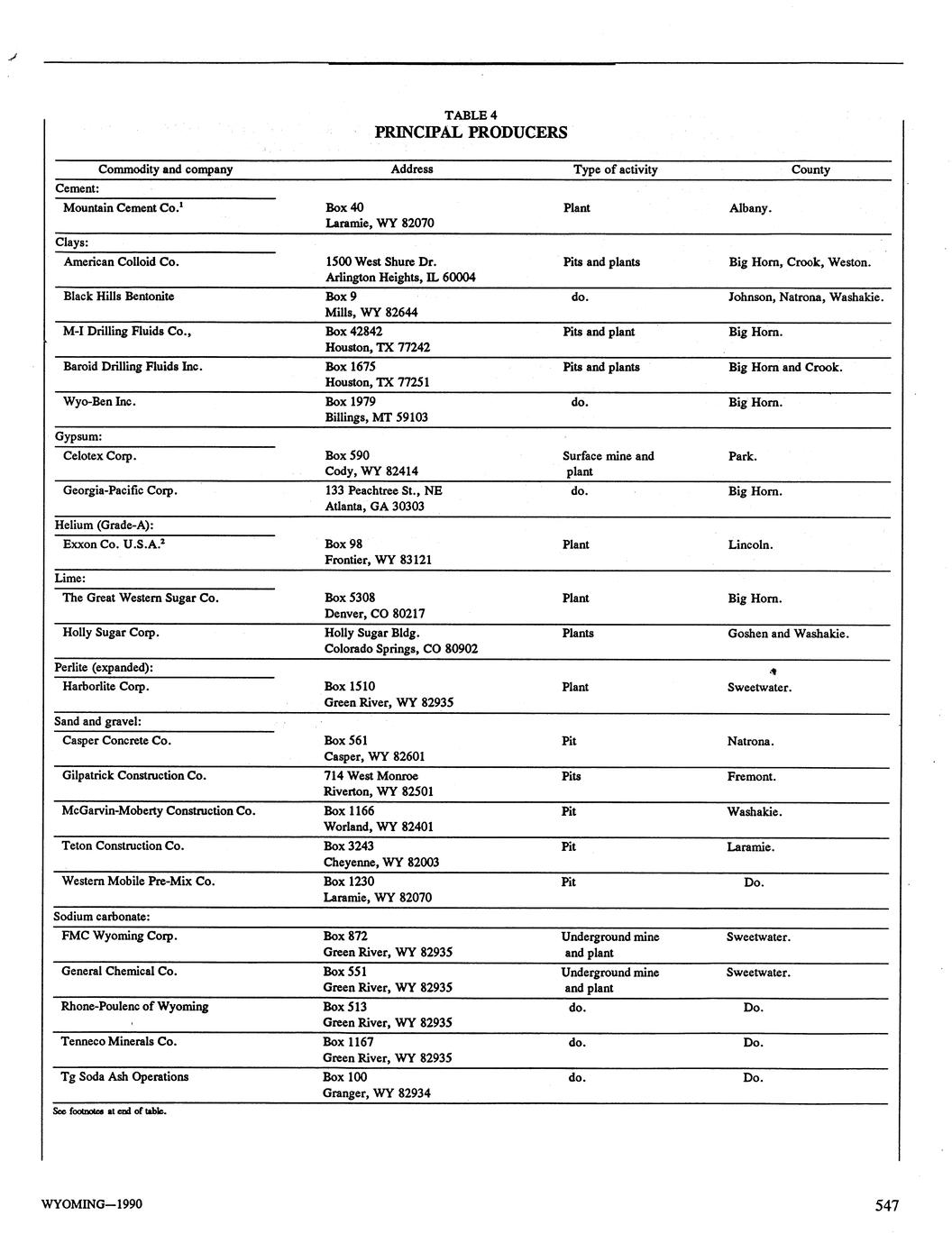 TABLE 4
PRINCIPAL PRODUCERS

| Commodity and company | Address | Type of activity | County |
|---|---|---|---|
| Cement: | | | |
| Mountain Cement Co.$^1$ | Box 40 Laramie, WY 82070 | Plant | Albany. |
| Clays: | | | |
| American Colloid Co. | 1500 West Shure Dr. Arlington Heights, IL 60004 | Pits and plants | Big Horn, Crook, Weston. |
| Black Hills Bentonite | Box 9 Mills, WY 82644 | do. | Johnson, Natrona, Washakie. |
| M-I Drilling Fluids Co., | Box 42842 Houston, TX 77242 | Pits and plant | Big Horn. |
| Baroid Drilling Fluids Inc. | Box 1675 Houston, TX 77251 | Pits and plants | Big Horn and Crook. |
| Wyo-Ben Inc. | Box 1979 Billings, MT 59103 | do. | Big Horn. |
| Gypsum: | | | |
| Celotex Corp. | Box 590 Cody, WY 82414 | Surface mine and plant | Park. |
| Georgia-Pacific Corp. | 133 Peachtree St., NE Atlanta, GA 30303 | do. | Big Horn. |
| Helium (Grade-A): | | | |
| Exxon Co. U.S.A.$^2$ | Box 98 Frontier, WY 83121 | Plant | Lincoln. |
| Lime: | | | |
| The Great Western Sugar Co. | Box 5308 Denver, CO 80217 | Plant | Big Horn. |
| Holly Sugar Corp. | Holly Sugar Bldg. Colorado Springs, CO 80902 | Plants | Goshen and Washakie. |
| Perlite (expanded): | | | |
| Harborlite Corp. | Box 1510 Green River, WY 82935 | Plant | Sweetwater. |
| Sand and gravel: | | | |
| Casper Concrete Co. | Box 561 Casper, WY 82601 | Pit | Natrona. |
| Gilpatrick Construction Co. | 714 West Monroe Riverton, WY 82501 | Pits | Fremont. |
| McGarvin-Moberty Construction Co. | Box 1166 Worland, WY 82401 | Pit | Washakie. |
| Teton Construction Co. | Box 3243 Cheyenne, WY 82003 | Pit | Laramie. |
| Western Mobile Pre-Mix Co. | Box 1230 Laramie, WY 82070 | Pit | Do. |
| Sodium carbonate: | | | |
| FMC Wyoming Corp. | Box 872 Green River, WY 82935 | Underground mine and plant | Sweetwater. |
| General Chemical Co. | Box 551 Green River, WY 82935 | Underground mine and plant | Sweetwater. |
| Rhone-Poulenc of Wyoming | Box 513 Green River, WY 82935 | do. | Do. |
| Tenneco Minerals Co. | Box 1167 Green River, WY 82935 | do. | Do. |
| Tg Soda Ash Operations | Box 100 Granger, WY 82934 | do. | Do. |

See footnotes at end of table.

WYOMING—1990

547